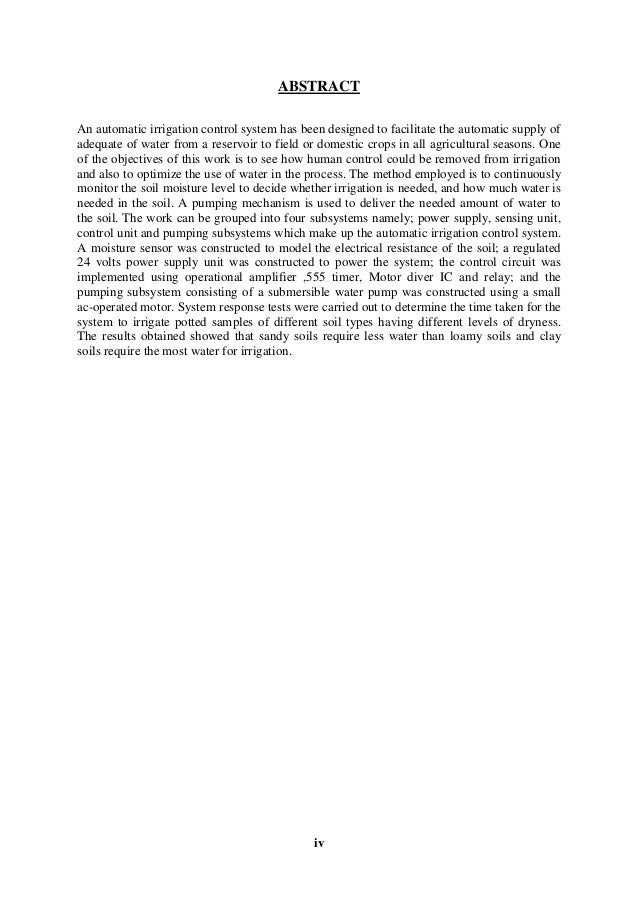 ABSTRACT

An automatic irrigation control system has been designed to facilitate the automatic supply of adequate of water from a reservoir to field or domestic crops in all agricultural seasons. One of the objectives of this work is to see how human control could be removed from irrigation and also to optimize the use of water in the process. The method employed is to continuously monitor the soil moisture level to decide whether irrigation is needed, and how much water is needed in the soil. A pumping mechanism is used to deliver the needed amount of water to the soil. The work can be grouped into four subsystems namely; power supply, sensing unit, control unit and pumping subsystems which make up the automatic irrigation control system. A moisture sensor was constructed to model the electrical resistance of the soil; a regulated 24 volts power supply unit was constructed to power the system; the control circuit was implemented using operational amplifier ,555 timer, Motor diver IC and relay; and the pumping subsystem consisting of a submersible water pump was constructed using a small ac-operated motor. System response tests were carried out to determine the time taken for the system to irrigate potted samples of different soil types having different levels of dryness. The results obtained showed that sandy soils require less water than loamy soils and clay soils require the most water for irrigation.

iv